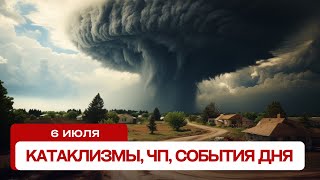 6 ИЮЛЯ

КАТАКЛИЗМЫ, ЧП, СОБЫТИЯ ДНЯ